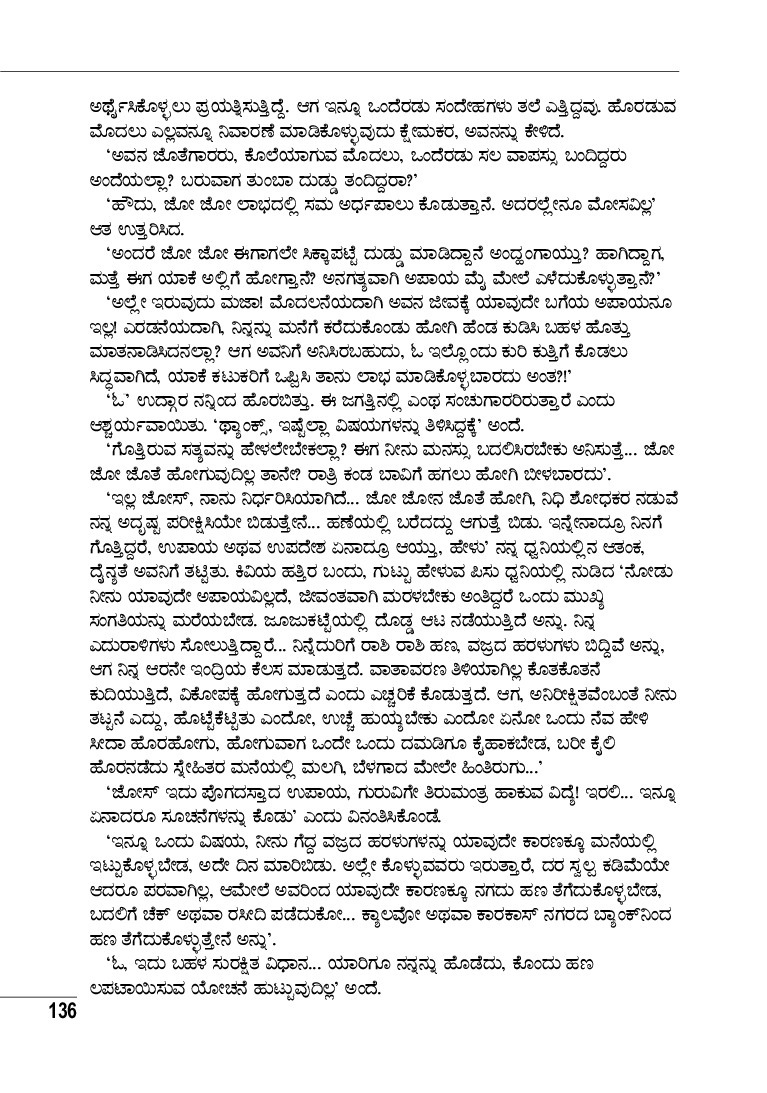 ಅರ್ಥೈಸಿಕೊಳ್ಳಲು ಪ್ರಯತ್ನಿಸುತ್ತಿದ್ದೆ. ಆಗ ಇನ್ನೂ ಒಂದೆರಡು ಸಂದೇಹಗಳು ತಲೆ ಎತ್ತಿದ್ದವು. ಹೊರಡುವ ಮೊದಲು ಎಲ್ಲವನ್ನೂ ನಿವಾರಣೆ ಮಾಡಿಕೊಳ್ಳುವುದು ಕ್ಷೇಮಕರ, ಅವನನ್ನು ಕೇಳಿದೆ.

'ಅವನ ಜೊತೆಗಾರರು, ಕೊಲೆಯಾಗುವ ಮೊದಲು, ಒಂದೆರಡು ಸಲ ವಾಪಸ್ಸು ಬಂದಿದ್ದರು ಅಂದೆಯಲ್ಲಾ? ಬರುವಾಗ ತುಂಬಾ ದುಡ್ಡು ತಂದಿದ್ದರಾ?'

'ಹೌದು, ಜೋ ಜೋ ಲಾಭದಲ್ಲಿ ಸಮ ಅರ್ಧಪಾಲು ಕೊಡುತ್ತಾನೆ. ಅದರಲ್ಲೇನೂ ಮೋಸವಿಲ್ಲ' ಆತ ಉತ್ತರಿಸಿದ.

'ಅಂದರೆ ಜೋ ಜೋ ಈಗಾಗಲೇ ಸಿಕ್ಕಾಪಟ್ಟೆ ದುಡ್ಡು ಮಾಡಿದ್ದಾನೆ ಅಂದ್ಹಂಗಾಯ್ತು? ಹಾಗಿದ್ದಾಗ, ಮತ್ತೆ ಈಗ ಯಾಕೆ ಅಲ್ಲಿಗೆ ಹೋಗ್ತಾನೆ? ಅನಗತ್ಯವಾಗಿ ಅಪಾಯ ಮೈ ಮೇಲೆ ಎಳೆದುಕೊಳ್ಳುತ್ತಾನೆ?'

'ಅಲ್ಲೇ ಇರುವುದು ಮಜಾ! ಮೊದಲನೆಯದಾಗಿ ಅವನ ಜೀವಕ್ಕೆ ಯಾವುದೇ ಬಗೆಯ ಅಪಾಯನೂ ಇಲ್ಲ! ಎರಡನೆಯದಾಗಿ, ನಿನ್ನನ್ನು ಮನೆಗೆ ಕರೆದುಕೊಂಡು ಹೋಗಿ ಹೆಂಡ ಕುಡಿಸಿ ಬಹಳ ಹೊತ್ತು ಮಾತನಾಡಿಸಿದನಲ್ಲಾ? ಆಗ ಅವನಿಗೆ ಅನಿಸಿರಬಹುದು, ಓ ಇಲ್ಲೊಂದು ಕುರಿ ಕುತ್ತಿಗೆ ಕೊಡಲು ಸಿದ್ಧವಾಗಿದೆ, ಯಾಕೆ ಕಟುಕರಿಗೆ ಒಪ್ಪಿಸಿ ತಾನು ಲಾಭ ಮಾಡಿಕೊಳ್ಳಬಾರದು ಅಂತ?!'

'ಓ' ಉದ್ಗಾರ ನನ್ನಿಂದ ಹೊರಬಿತ್ತು. ಈ ಜಗತ್ತಿನಲ್ಲಿ ಎಂಥ ಸಂಚುಗಾರರಿರುತ್ತಾರೆ ಎಂದು ಆಶ್ಚರ್ಯವಾಯಿತು. 'ಥ್ಯಾಂಕ್ಸ್, ಇಷ್ಟೆಲ್ಲಾ ವಿಷಯಗಳನ್ನು ತಿಳಿಸಿದ್ದಕ್ಕೆ' ಅಂದೆ.

'ಗೊತ್ತಿರುವ ಸತ್ಯವನ್ನು ಹೇಳಲೇಬೇಕಲ್ಲಾ? ಈಗ ನೀನು ಮನಸ್ಸು ಬದಲಿಸಿರಬೇಕು ಅನಿಸುತ್ತೆ... ಜೋ ಜೋ ಜೊತೆ ಹೋಗುವುದಿಲ್ಲ ತಾನೇ? ರಾತ್ರಿ ಕಂಡ ಬಾವಿಗೆ ಹಗಲು ಹೋಗಿ ಬೀಳಬಾರದು'.

'ಇಲ್ಲ ಜೋಸ್, ನಾನು ನಿರ್ಧರಿಸಿಯಾಗಿದೆ... ಜೋ ಜೋನ ಜೊತೆ ಹೋಗಿ, ನಿಧಿ ಶೋಧಕರ ನಡುವೆ ನನ್ನ ಅದೃಷ್ಟ ಪರೀಕ್ಷಿಸಿಯೇ ಬಿಡುತ್ತೇನೆ... ಹಣೆಯಲ್ಲಿ ಬರೆದದ್ದು ಆಗುತ್ತೆ ಬಿಡು. ಇನ್ನೇನಾದ್ರೂ ನಿನಗೆ ಗೊತ್ತಿದ್ದರೆ, ಉಪಾಯ ಅಥವ ಉಪದೇಶ ಏನಾದ್ರೂ ಆಯ್ತು, ಹೇಳು' ನನ್ನ ಧ್ವನಿಯಲ್ಲಿನ ಆತಂಕ, ದೈನ್ಯತೆ ಅವನಿಗೆ ತಟ್ಟಿತು. ಕಿವಿಯ ಹತ್ತಿರ ಬಂದು, ಗುಟ್ಟು ಹೇಳುವ ಪಿಸು ಧ್ವನಿಯಲ್ಲಿ ನುಡಿದ 'ನೋಡು ನೀನು ಯಾವುದೇ ಅಪಾಯವಿಲ್ಲದೆ, ಜೀವಂತವಾಗಿ ಮರಳಬೇಕು ಅಂತಿದ್ದರೆ ಒಂದು ಮುಖ್ಯ ಸಂಗತಿಯನ್ನು ಮರೆಯಬೇಡ. ಜೂಜುಕಟ್ಟೆಯಲ್ಲಿ ದೊಡ್ಡ ಆಟ ನಡೆಯುತ್ತಿದೆ ಅನ್ನು. ನಿನ್ನ ಎದುರಾಳಿಗಳು ಸೋಲುತ್ತಿದ್ದಾರೆ... ನಿನ್ನೆದುರಿಗೆ ರಾಶಿ ರಾಶಿ ಹಣ, ವಜ್ರದ ಹರಳುಗಳು ಬಿದ್ದಿವೆ ಅನ್ನು, ಆಗ ನಿನ್ನ ಆರನೇ ಇಂದ್ರಿಯ ಕೆಲಸ ಮಾಡುತ್ತದೆ. ವಾತಾವರಣ ತಿಳಿಯಾಗಿಲ್ಲ ಕೊತಕೊತನೆ ಕುದಿಯುತ್ತಿದೆ, ವಿಕೋಪಕ್ಕೆ ಹೋಗುತ್ತದೆ ಎಂದು ಎಚ್ಚರಿಕೆ ಕೊಡುತ್ತದೆ. ಆಗ, ಅನಿರೀಕ್ಷಿತವೆಂಬಂತೆ ನೀನು ತಟ್ಟನೆ ಎದ್ದು, ಹೊಟ್ಟೆಕೆಟ್ಟಿತು ಎಂದೋ, ಉಚ್ಚೆ ಹುಯ್ಯಬೇಕು ಎಂದೋ ಏನೋ ಒಂದು ನೆವ ಹೇಳಿ ಸೀದಾ ಹೊರಹೋಗು, ಹೋಗುವಾಗ ಒಂದೇ ಒಂದು ದಮಡಿಗೂ ಕೈಹಾಕಬೇಡ, ಬರೀ ಕೈಲಿ ಹೊರನಡೆದು ಸ್ನೇಹಿತರ ಮನೆಯಲ್ಲಿ ಮಲಗಿ, ಬೆಳಗಾದ ಮೇಲೇ ಹಿಂತಿರುಗು...'

'ಜೋಸ್ ಇದು ಪೊಗದಸ್ತಾದ ಉಪಾಯ, ಗುರುವಿಗೇ ತಿರುಮಂತ್ರ ಹಾಕುವ ವಿದ್ಯೆ! ಇರಲಿ... ಇನ್ನೂ ಏನಾದರೂ ಸೂಚನೆಗಳನ್ನು ಕೊಡು' ಎಂದು ವಿನಂತಿಸಿಕೊಂಡೆ.

'ಇನ್ನೂ ಒಂದು ವಿಷಯ, ನೀನು ಗೆದ್ದ ವಜ್ರದ ಹರಳುಗಳನ್ನು ಯಾವುದೇ ಕಾರಣಕ್ಕೂ ಮನೆಯಲ್ಲಿ ಇಟ್ಟುಕೊಳ್ಳಬೇಡ, ಅದೇ ದಿನ ಮಾರಿಬಿಡು. ಅಲ್ಲೇ ಕೊಳ್ಳುವವರು ಇರುತ್ತಾರೆ, ದರ ಸ್ವಲ್ಪ ಕಡಿಮೆಯೇ ಆದರೂ ಪರವಾಗಿಲ್ಲ, ಆಮೇಲೆ ಅವರಿಂದ ಯಾವುದೇ ಕಾರಣಕ್ಕೂ ನಗದು ಹಣ ತೆಗೆದುಕೊಳ್ಳಬೇಡ, ಬದಲಿಗೆ ಚೆಕ್ ಅಥವಾ ರಸೀದಿ ಪಡೆದುಕೋ... ಕ್ಯಾಲವೋ ಅಥವಾ ಕಾರಕಾಸ್ ನಗರದ ಬ್ಯಾಂಕ್‌ನಿಂದ ಹಣ ತೆಗೆದುಕೊಳ್ಳುತ್ತೇನೆ ಅನ್ನು'.

'ಓ, ಇದು ಬಹಳ ಸುರಕ್ಷಿತ ವಿಧಾನ... ಯಾರಿಗೂ ನನ್ನನ್ನು ಹೊಡೆದು, ಕೊಂದು ಹಣ ಲಪಟಾಯಿಸುವ ಯೋಚನೆ ಹುಟ್ಟುವುದಿಲ್ಲ' ಅಂದೆ.

136